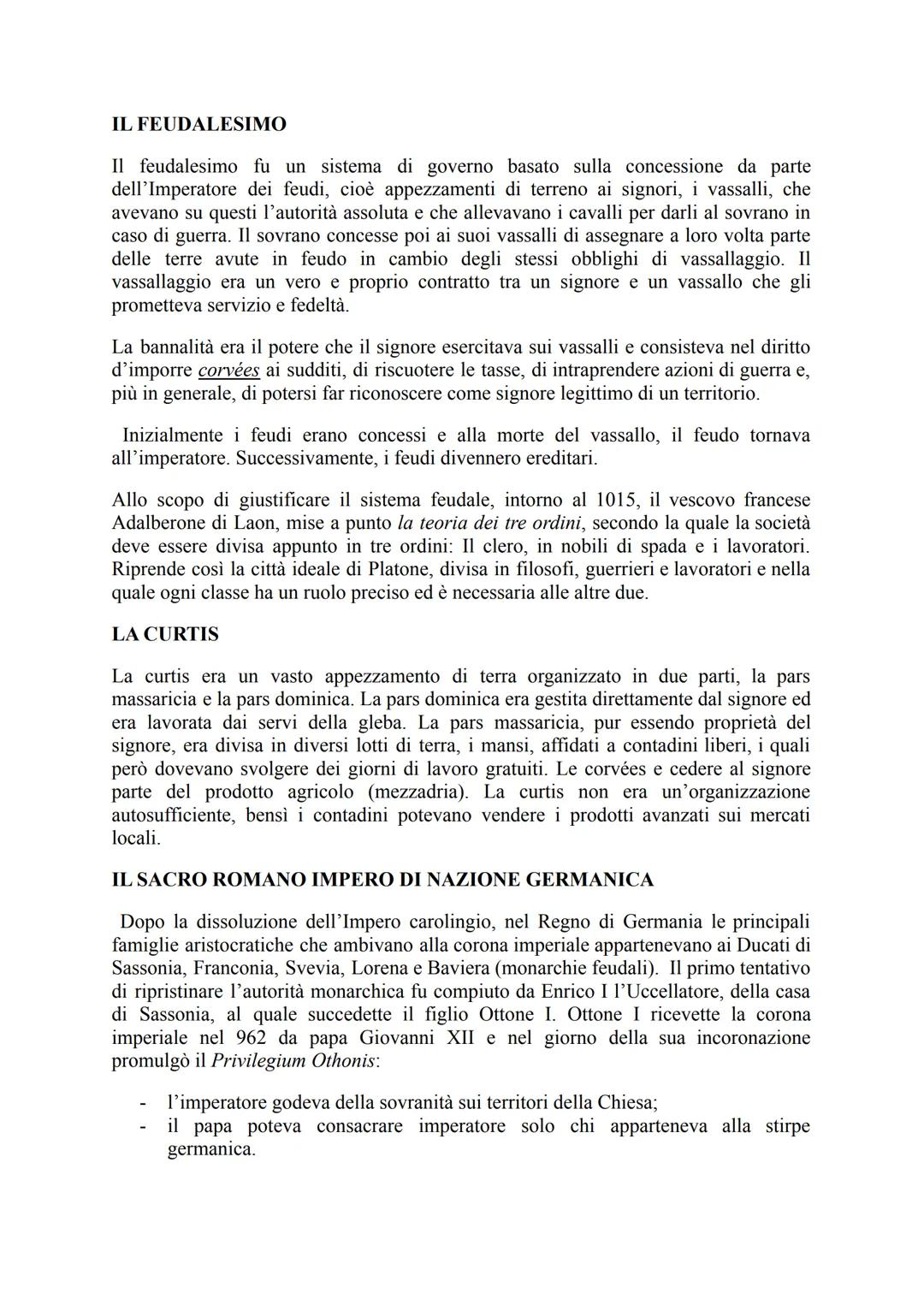 IL FEUDALESIMO

Il feudalesimo fu un sistema di governo basato sulla concessione da parte dell'Imperatore dei feudi, cioè appezzamenti di terreno ai signori, i vassalli, che avevano su questi l'autorità assoluta e che allevavano i cavalli per darli al sovrano in caso di guerra. Il sovrano concesse poi ai suoi vassalli di assegnare a loro volta parte delle terre avute in feudo in cambio degli stessi obblighi di vassallaggio. Il vassallaggio era un vero e proprio contratto tra un signore e un vassallo che gli prometteva servizio e fedeltà.

La bannalità era il potere che il signore esercitava sui vassalli e consisteva nel diritto d'imporre corvées ai sudditi, di riscuotere le tasse, di intraprendere azioni di guerra e, più in generale, di potersi far riconoscere come signore legittimo di un territorio.

Inizialmente i feudi erano concessi e alla morte del vassallo, il feudo tornava all'imperatore. Successivamente, i feudi divennero ereditari.

Allo scopo di giustificare il sistema feudale, intorno al 1015, il vescovo francese Adalberone di Laon, mise a punto la teoria dei tre ordini, secondo la quale la società deve essere divisa appunto in tre ordini: Il clero, in nobili di spada e i lavoratori. Riprende così la città ideale di Platone, divisa in filosofi, guerrieri e lavoratori e nella quale ogni classe ha un ruolo preciso ed è necessaria alle altre due.

LA CURTIS

La curtis era un vasto appezzamento di terra organizzato in due parti, la pars massaricia e la pars dominica. La pars dominica era gestita direttamente dal signore ed era lavorata dai servi della gleba. La pars massaricia, pur essendo proprietà del signore, era divisa in diversi lotti di terra, i mansi, affidati a contadini liberi, i quali però dovevano svolgere dei giorni di lavoro gratuiti. Le corvées e cedere al signore parte del prodotto agricolo (mezzadria). La curtis non era un'organizzazione autosufficiente, bensì i contadini potevano vendere i prodotti avanzati sui mercati locali.

IL SACRO ROMANO IMPERO DI NAZIONE GERMANICA

Dopo la dissoluzione dell'Impero carolingio, nel Regno di Germania le principali famiglie aristocratiche che ambivano alla corona imperiale appartenevano ai Ducati di Sassonia, Franconia, Svevia, Lorena e Baviera (monarchie feudali). Il primo tentativo di ripristinare l'autorità monarchica fu compiuto da Enrico I l'Uccellatore, della casa di Sassonia, al quale succedette il figlio Ottone I. Ottone I ricevette la corona imperiale nel 962 da papa Giovanni XII e nel giorno della sua incoronazione promulgò il Privilegium Othonis:

- l'imperatore godeva della sovranità sui territori della Chiesa;
- il papa poteva consacrare imperatore solo chi apparteneva alla stirpe germanica.